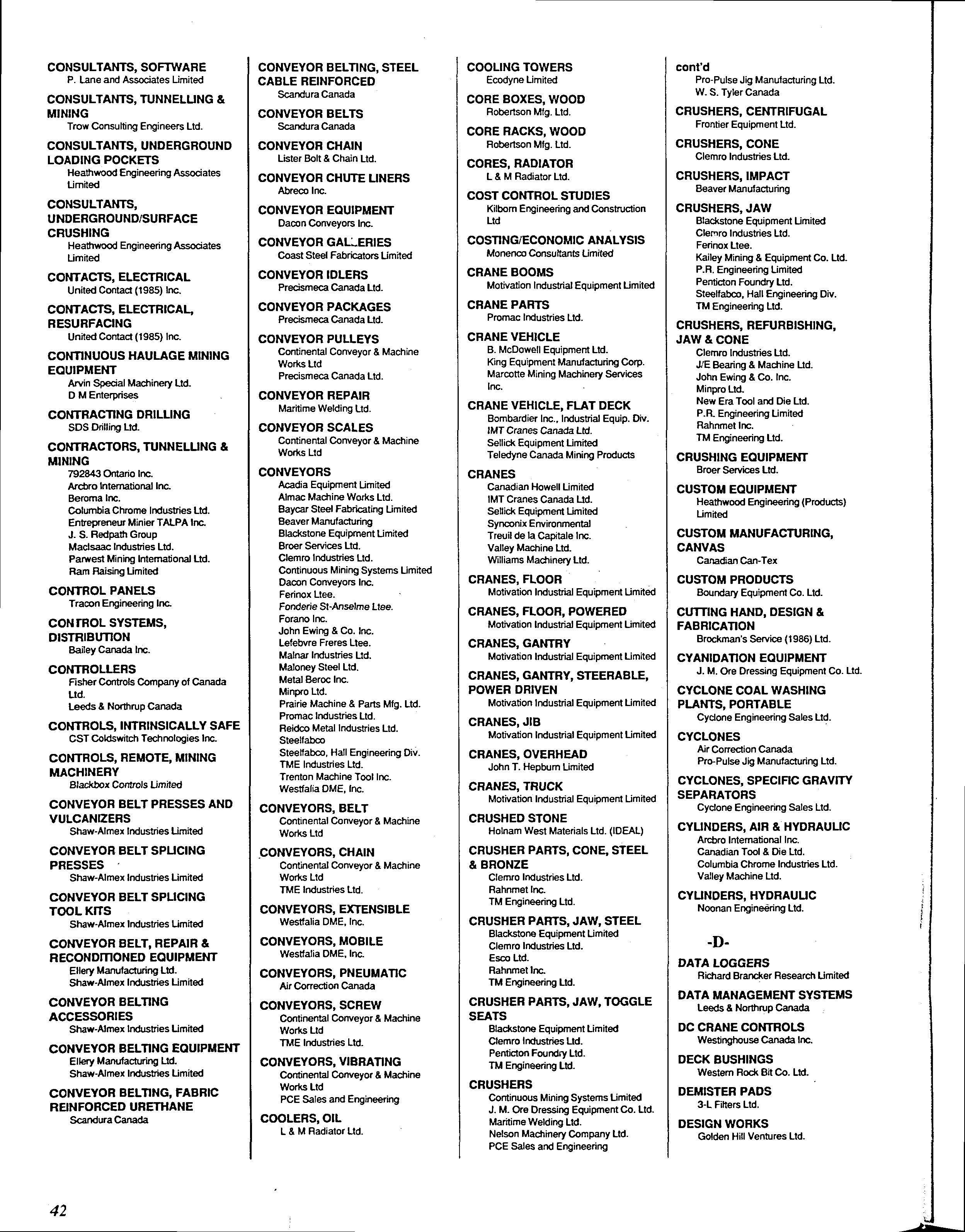 CONSULTANTS, SOFTWARE
P. Lane and Associates Limited

CONSULTANTS, TUNNELLING & MINING
Trow Consulting Engineers Ltd.

CONSULTANTS, UNDERGROUND LOADING POCKETS
Heathwood Engineering Associates Limited

CONSULTANTS, UNDERGROUND/SURFACE CRUSHING
Heathwood Engineering Associates Limited

CONTACTS, ELECTRICAL
United Contact (1985) Inc.

CONTACTS, ELECTRICAL, RESURFACING
United Contact (1985) Inc.

CONTINUOUS HAULAGE MINING EQUIPMENT
Arvin Special Machinery Ltd.
D M Enterprises

CONTRACTING DRILLING
SDS Drilling Ltd.

CONTRACTORS, TUNNELLING & MINING
792843 Ontario Inc.
Arcbro International Inc.
Beroma Inc.
Columbia Chrome Industries Ltd.
Entrepreneur Minier TALPA Inc.
J. S. Redpath Group
MacIsaac Industries Ltd.
Parwest Mining International Ltd.
Ram Raising Limited

CONTROL PANELS
Tracon Engineering Inc.

CONTROL SYSTEMS, DISTRIBUTION
Bailey Canada Inc.

CONTROLLERS
Fisher Controls Company of Canada Ltd.
Leeds & Northrup Canada

CONTROLS, INTRINSICALLY SAFE
CST Coldswitch Technologies Inc.

CONTROLS, REMOTE, MINING MACHINERY
Blackbox Controls Limited

CONVEYOR BELT PRESSES AND VULCANIZERS
Shaw-Almex Industries Limited

CONVEYOR BELT SPLICING PRESSES
Shaw-Almex Industries Limited

CONVEYOR BELT SPLICING TOOL KITS
Shaw-Almex Industries Limited

CONVEYOR BELT, REPAIR & RECONDITIONED EQUIPMENT
Ellery Manufacturing Ltd.
Shaw-Almex Industries Limited

CONVEYOR BELTING ACCESSORIES
Shaw-Almex Industries Limited

CONVEYOR BELTING EQUIPMENT
Ellery Manufacturing Ltd.
Shaw-Almex Industries Limited

CONVEYOR BELTING, FABRIC REINFORCED URETHANE
Scandura Canada

CONVEYOR BELTING, STEEL CABLE REINFORCED
Scandura Canada

CONVEYOR BELTS
Scandura Canada

CONVEYOR CHAIN
Lister Bolt & Chain Ltd.

CONVEYOR CHUTE LINERS
Abreco Inc.

CONVEYOR EQUIPMENT
Dacon Conveyors Inc.

CONVEYOR GALLERIES
Coast Steel Fabricators Limited

CONVEYOR IDLERS
Precismeca Canada Ltd.

CONVEYOR PACKAGES
Precismeca Canada Ltd.

CONVEYOR PULLEYS
Continental Conveyor & Machine Works Ltd
Precismeca Canada Ltd.

CONVEYOR REPAIR
Maritime Welding Ltd.

CONVEYOR SCALES
Continental Conveyor & Machine Works Ltd

CONVEYORS
Acadia Equipment Limited
Almac Machine Works Ltd.
Baycar Steel Fabricating Limited
Beaver Manufacturing
Blackstone Equipment Limited
Broer Services Ltd.
Clemro Industries Ltd.
Continuous Mining Systems Limited
Dacon Conveyors Inc.
Ferinox Ltee.
Fonderie St-Anselme Ltee.
Forano Inc.
John Ewing & Co. Inc.
Lefebvre Freres Ltee.
Malnar Industries Ltd.
Maloney Steel Ltd.
Metal Beroc Inc.
Minpro Ltd.
Prairie Machine & Parts Mfg. Ltd.
Promac Industries Ltd.
Reidco Metal Industries Ltd.
Steelfabco
Steelfabco, Hall Engineering Div.
TME Industries Ltd.
Trenton Machine Tool Inc.
Westfalia DME, Inc.

CONVEYORS, BELT
Continental Conveyor & Machine Works Ltd

CONVEYORS, CHAIN
Continental Conveyor & Machine Works Ltd
TME Industries Ltd.

CONVEYORS, EXTENSIBLE
Westfalia DME, Inc.

CONVEYORS, MOBILE
Westfalia DME, Inc.

CONVEYORS, PNEUMATIC
Air Correction Canada

CONVEYORS, SCREW
Continental Conveyor & Machine Works Ltd
TME Industries Ltd.

CONVEYORS, VIBRATING
Continental Conveyor & Machine Works Ltd
PCE Sales and Engineering

COOLERS, OIL
L & M Radiator Ltd.

COOLING TOWERS
Ecodyne Limited

CORE BOXES, WOOD
Robertson Mfg. Ltd.

CORE RACKS, WOOD
Robertson Mfg. Ltd.

CORES, RADIATOR
L & M Radiator Ltd.

COST CONTROL STUDIES
Kilborn Engineering and Construction Ltd

COSTING/ECONOMIC ANALYSIS
Monenco Consultants Limited

CRANE BOOMS
Motivation Industrial Equipment Limited

CRANE PARTS
Promac Industries Ltd.

CRANE VEHICLE
B. McDowell Equipment Ltd.
King Equipment Manufacturing Corp.
Marcotte Mining Machinery Services Inc.

CRANE VEHICLE, FLAT DECK
Bombardier Inc., Industrial Equip. Div.
IMT Cranes Canada Ltd.
Sellick Equipment Limited
Teledyne Canada Mining Products

CRANES
Canadian Howell Limited
IMT Cranes Canada Ltd.
Sellick Equipment Limited
Synconix Environmental
Treuil de la Capitale Inc.
Valley Machine Ltd.
Williams Machinery Ltd.

CRANES, FLOOR
Motivation Industrial Equipment Limited

CRANES, FLOOR, POWERED
Motivation Industrial Equipment Limited

CRANES, GANTRY
Motivation Industrial Equipment Limited

CRANES, GANTRY, STEERABLE, POWER DRIVEN
Motivation Industrial Equipment Limited

CRANES, JIB
Motivation Industrial Equipment Limited

CRANES, OVERHEAD
John T. Hepburn Limited

CRANES, TRUCK
Motivation Industrial Equipment Limited

CRUSHED STONE
Holnam West Materials Ltd. (IDEAL)

CRUSHER PARTS, CONE, STEEL & BRONZE
Clemro Industries Ltd.
Rahnmet Inc.
TM Engineering Ltd.

CRUSHER PARTS, JAW, STEEL
Blackstone Equipment Limited
Clemro Industries Ltd.
Esco Ltd.
Rahnmet Inc.
TM Engineering Ltd.

CRUSHER PARTS, JAW, TOGGLE SEATS
Blackstone Equipment Limited
Clemro Industries Ltd.
Penticton Foundry Ltd.
TM Engineering Ltd.

CRUSHERS
Continuous Mining Systems Limited
J. M. Ore Dressing Equipment Co. Ltd.
Maritime Welding Ltd.
Nelson Machinery Company Ltd.
PCE Sales and Engineering

cont'd
Pro-Pulse Jig Manufacturing Ltd.
W. S. Tyler Canada

CRUSHERS, CENTRIFUGAL
Frontier Equipment Ltd.

CRUSHERS, CONE
Clemro Industries Ltd.

CRUSHERS, IMPACT
Beaver Manufacturing

CRUSHERS, JAW
Blackstone Equipment Limited
Clemro Industries Ltd.
Ferinox Ltee.
Kailey Mining & Equipment Co. Ltd.
P.R. Engineering Limited
Penticton Foundry Ltd.
Steelfabco, Hall Engineering Div.
TM Engineering Ltd.

CRUSHERS, REFURBISHING, JAW & CONE
Clemro Industries Ltd.
J/E Bearing & Machine Ltd.
John Ewing & Co. Inc.
Minpro Ltd.
New Era Tool and Die Ltd.
P.R. Engineering Limited
Rahnmet Inc.
TM Engineering Ltd.

CRUSHING EQUIPMENT
Broer Services Ltd.

CUSTOM EQUIPMENT
Heathwood Engineering (Products) Limited

CUSTOM MANUFACTURING, CANVAS
Canadian Can-Tex

CUSTOM PRODUCTS
Boundary Equipment Co. Ltd.

CUTTING HAND, DESIGN & FABRICATION
Brockman's Service (1986) Ltd.

CYANIDATION EQUIPMENT
J. M. Ore Dressing Equipment Co. Ltd.

CYCLONE COAL WASHING PLANTS, PORTABLE
Cyclone Engineering Sales Ltd.

CYCLONES
Air Correction Canada
Pro-Pulse Jig Manufacturing Ltd.

CYCLONES, SPECIFIC GRAVITY SEPARATORS
Cyclone Engineering Sales Ltd.

CYLINDERS, AIR & HYDRAULIC
Arcbro International Inc.
Canadian Tool & Die Ltd.
Columbia Chrome Industries Ltd.
Valley Machine Ltd.

CYLINDERS, HYDRAULIC
Noonan Engineering Ltd.

-D-

DATA LOGGERS
Richard Brancker Research Limited

DATA MANAGEMENT SYSTEMS
Leeds & Northrup Canada

DC CRANE CONTROLS
Westinghouse Canada Inc.

DECK BUSHINGS
Western Rock Bit Co. Ltd.

DEMISTER PADS
3-L Filters Ltd.

DESIGN WORKS
Golden Hill Ventures Ltd.

42